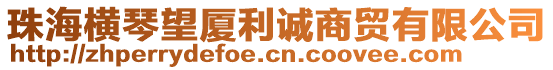 珠海横琴望厦利诚商贸有限公司
http://zhperrydefoe.cn.coovee.com